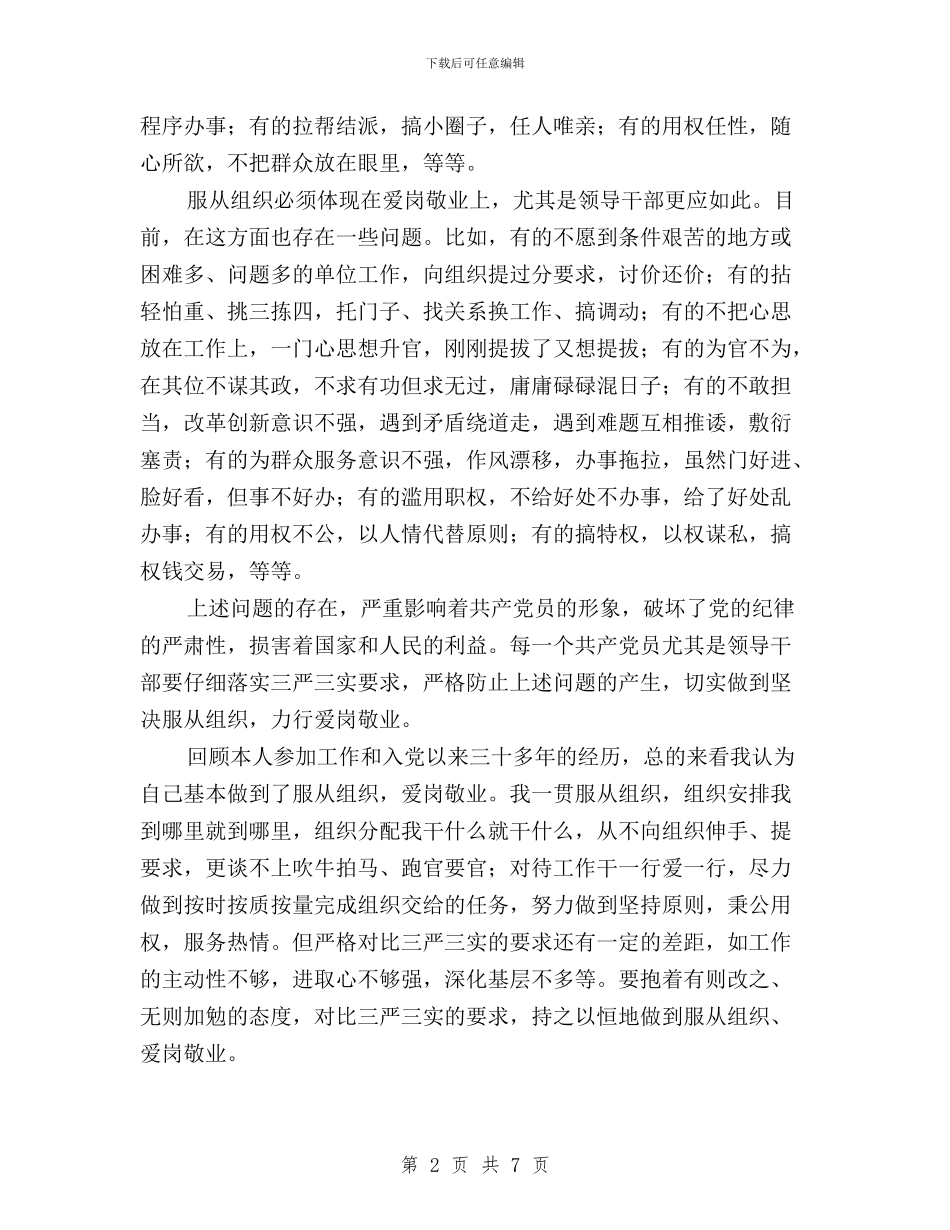 下载后可任意编辑

程序办事；有的拉帮结派，搞小圈子，任人唯亲；有的用权任性，随心所欲，不把群众放在眼里，等等。

服从组织必须体现在爱岗敬业上，尤其是领导干部更应如此。目前，在这方面也存在一些问题。比如，有的不愿到条件艰苦的地方或困难多、问题多的单位工作，向组织提过分要求，讨价还价；有的拈轻怕重、挑三拣四，托门子、找关系换工作、搞调动；有的不把心思放在工作上，一门心思想升官，刚刚提拔了又想提拔；有的为官不为，在其位不谋其政，不求有功但求无过，庸庸碌碌混日子；有的不敢担当，改革创新意识不强，遇到矛盾绕道走，遇到难题互相推诿，敷衍塞责；有的为群众服务意识不强，作风漂移，办事拖拉，虽然门好进、脸好看，但事不好办；有的滥用职权，不给好处不办事，给了好处乱办事；有的用权不公，以人情代替原则；有的搞特权，以权谋私，搞权钱交易，等等。

上述问题的存在，严重影响着共产党员的形象，破坏了党的纪律的严肃性，损害着国家和人民的利益。每一个共产党员尤其是领导干部要仔细落实三严三实要求，严格防止上述问题的产生，切实做到坚决服从组织，力行爱岗敬业。

回顾本人参加工作和入党以来三十多年的经历，总的来看我认为自己基本做到了服从组织，爱岗敬业。我一贯服从组织，组织安排我到哪里就到哪里，组织分配我干什么就干什么，从不向组织伸手、提要求，更谈不上吹牛拍马、跑官要官；对待工作干一行爱一行，尽力做到按时按质按量完成组织交给的任务，努力做到坚持原则，秉公用权，服务热情。但严格对比三严三实的要求还有一定的差距，如工作的主动性不够，进取心不够强，深化基层不多等。要抱着有则改之、无则加勉的态度，对比三严三实的要求，持之以恒地做到服从组织、爱岗敬业。

第 2 页 共 7 页